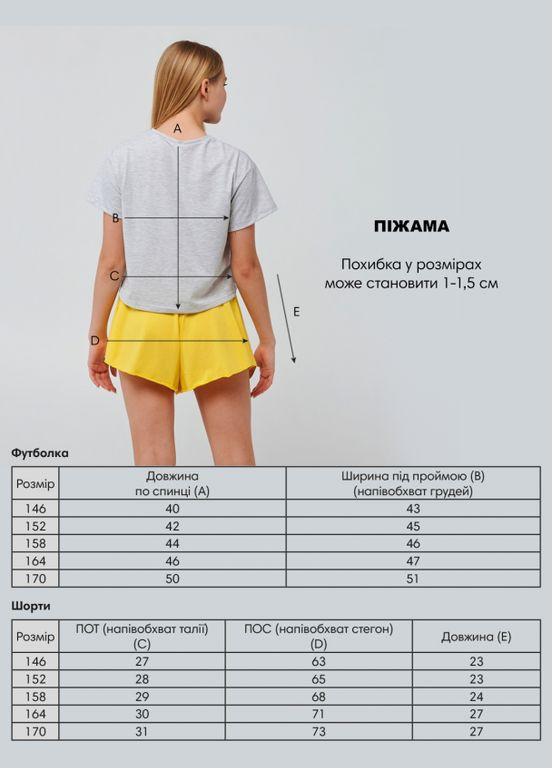 A
B
C
D
E

ПІЖАМА

Похибка у розмірах може становити 1-1,5 см

Футболка

| Розмір | Довжина по спинці (A) | Ширина під проймою (B) (напівобхват грудей) |
|---|---|---|
| 146 | 40 | 43 |
| 152 | 42 | 45 |
| 158 | 44 | 46 |
| 164 | 46 | 47 |
| 170 | 50 | 51 |

Шорти

| Розмір | ПОТ (напівобхват талії) (C) | ПОС (напівобхват стегон) (D) | Довжина (E) |
|---|---|---|---|
| 146 | 27 | 63 | 23 |
| 152 | 28 | 65 | 23 |
| 158 | 29 | 68 | 24 |
| 164 | 30 | 71 | 27 |
| 170 | 31 | 73 | 27 |